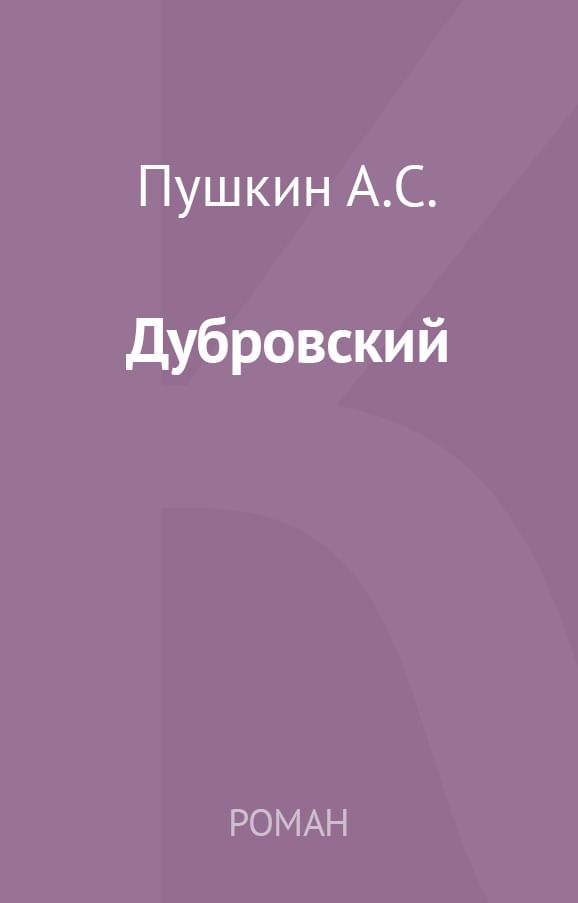 Пушкин А.С.

Дубровский

РОМАН